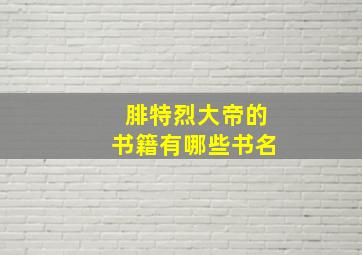 腓特烈大帝的
书籍有哪些书名